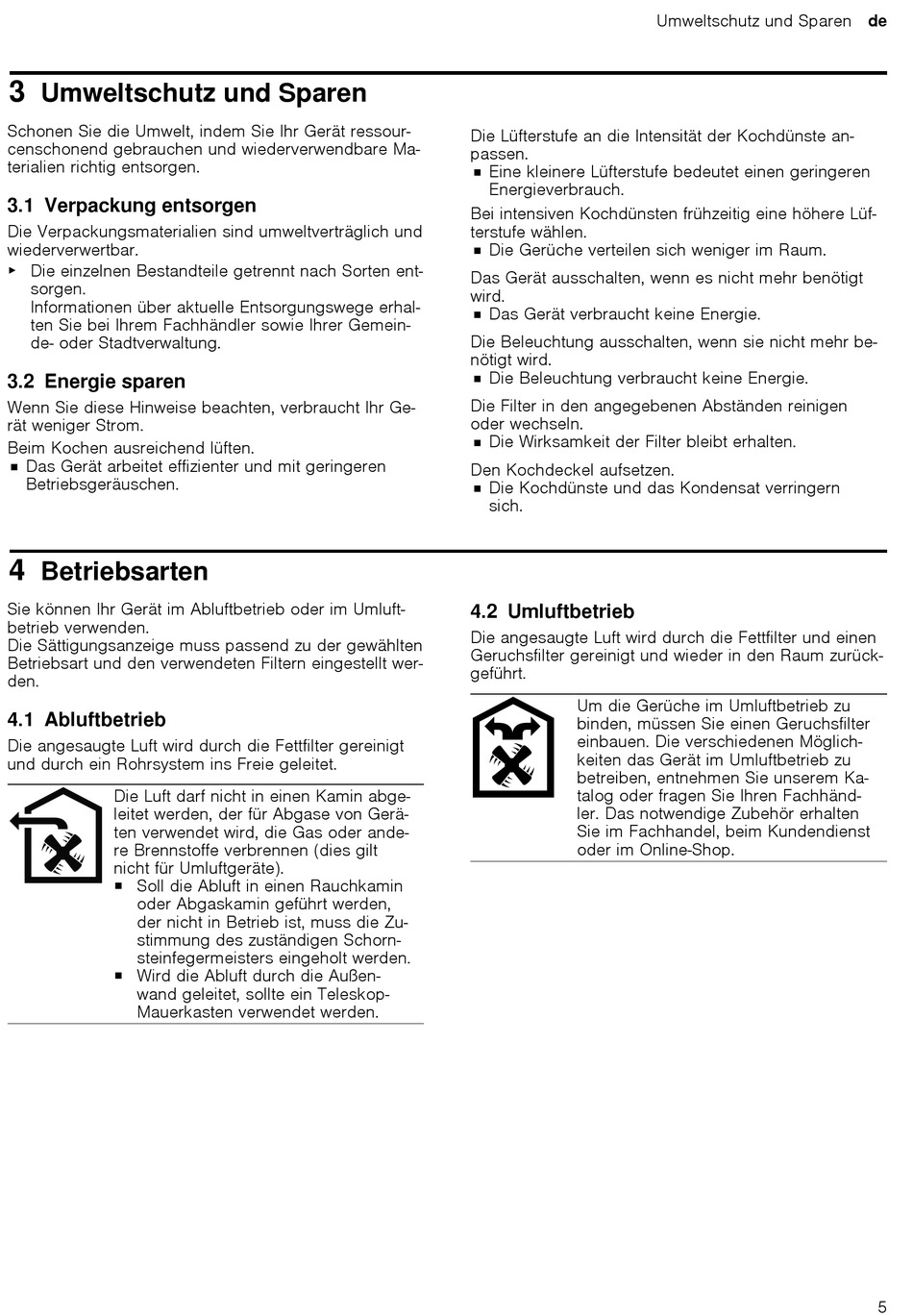 Umweltschutz und Sparen de

3 Umweltschutz und Sparen

Schonen Sie die Umwelt, indem Sie Ihr Gerät ressourcenschonend gebrauchen und wiederverwendbare Materialien richtig entsorgen.

3.1 Verpackung entsorgen

Die Verpackungsmaterialien sind umweltverträglich und wiederverwertbar.

▸ Die einzelnen Bestandteile getrennt nach Sorten entsorgen.
Informationen über aktuelle Entsorgungswege erhalten Sie bei Ihrem Fachhändler sowie Ihrer Gemeinde- oder Stadtverwaltung.

3.2 Energie sparen

Wenn Sie diese Hinweise beachten, verbraucht Ihr Gerät weniger Strom.

Beim Kochen ausreichend lüften.
■ Das Gerät arbeitet effizienter und mit geringeren Betriebsgeräuschen.

Die Lüfterstufe an die Intensität der Kochdünste anpassen.
■ Eine kleinere Lüfterstufe bedeutet einen geringeren Energieverbrauch.

Bei intensiven Kochdünsten frühzeitig eine höhere Lüfterstufe wählen.
■ Die Gerüche verteilen sich weniger im Raum.

Das Gerät ausschalten, wenn es nicht mehr benötigt wird.
■ Das Gerät verbraucht keine Energie.

Die Beleuchtung ausschalten, wenn sie nicht mehr benötigt wird.
■ Die Beleuchtung verbraucht keine Energie.

Die Filter in den angegebenen Abständen reinigen oder wechseln.
■ Die Wirksamkeit der Filter bleibt erhalten.

Den Kochdeckel aufsetzen.
■ Die Kochdünste und das Kondensat verringern sich.

4 Betriebsarten

Sie können Ihr Gerät im Abluftbetrieb oder im Umluftbetrieb verwenden.
Die Sättigungsanzeige muss passend zu der gewählten Betriebsart und den verwendeten Filtern eingestellt werden.

4.1 Abluftbetrieb

Die angesaugte Luft wird durch die Fettfilter gereinigt und durch ein Rohrsystem ins Freie geleitet.

Die Luft darf nicht in einen Kamin abgeleitet werden, der für Abgase von Geräten verwendet wird, die Gas oder andere Brennstoffe verbrennen (dies gilt nicht für Umluftgeräte).
■ Soll die Abluft in einen Rauchkamin oder Abgaskamin geführt werden, der nicht in Betrieb ist, muss die Zustimmung des zuständigen Schornsteinfegermeisters eingeholt werden.
■ Wird die Abluft durch die Außenwand geleitet, sollte ein Teleskop-Mauerkasten verwendet werden.

4.2 Umluftbetrieb

Die angesaugte Luft wird durch die Fettfilter und einen Geruchsfilter gereinigt und wieder in den Raum zurückgeführt.

Um die Gerüche im Umluftbetrieb zu binden, müssen Sie einen Geruchsfilter einbauen. Die verschiedenen Möglichkeiten das Gerät im Umluftbetrieb zu betreiben, entnehmen Sie unserem Katalog oder fragen Sie Ihren Fachhändler. Das notwendige Zubehör erhalten Sie im Fachhandel, beim Kundendienst oder im Online-Shop.

5